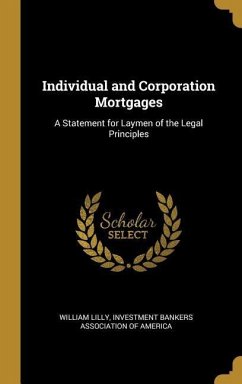 Individual and Corporation Mortgages

A Statement for Laymen of the Legal Principles

Scholar SELECT

WILLIAM LILLY, INVESTMENT BANKERS ASSOCIATION OF AMERICA